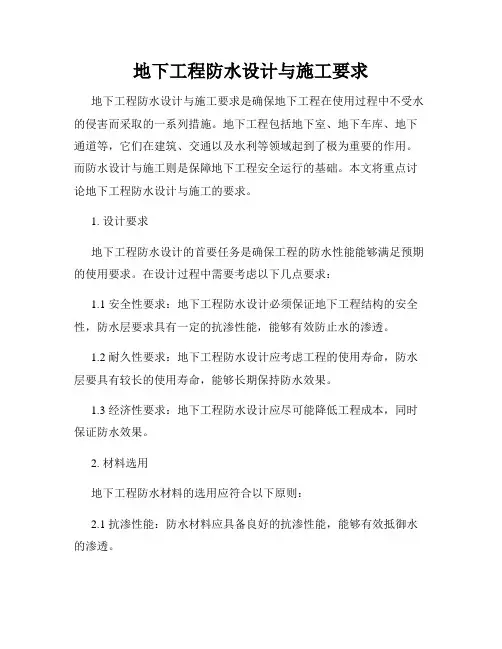 地下工程防水设计与施工要求

地下工程防水设计与施工要求是确保地下工程在使用过程中不受水的侵害而采取的一系列措施。地下工程包括地下室、地下车库、地下通道等，它们在建筑、交通以及水利等领域起到了极为重要的作用。而防水设计与施工则是保障地下工程安全运行的基础。本文将重点讨论地下工程防水设计与施工的要求。

1. 设计要求

地下工程防水设计的首要任务是确保工程的防水性能能够满足预期的使用要求。在设计过程中需要考虑以下几点要求：

1.1 安全性要求：地下工程防水设计必须保证地下工程结构的安全性，防水层要求具有一定的抗渗性能，能够有效防止水的渗透。

1.2 耐久性要求：地下工程防水设计应考虑工程的使用寿命，防水层要具有较长的使用寿命，能够长期保持防水效果。

1.3 经济性要求：地下工程防水设计应尽可能降低工程成本，同时保证防水效果。

2. 材料选用

地下工程防水材料的选用应符合以下原则：

2.1 抗渗性能：防水材料应具备良好的抗渗性能，能够有效抵御水的渗透。